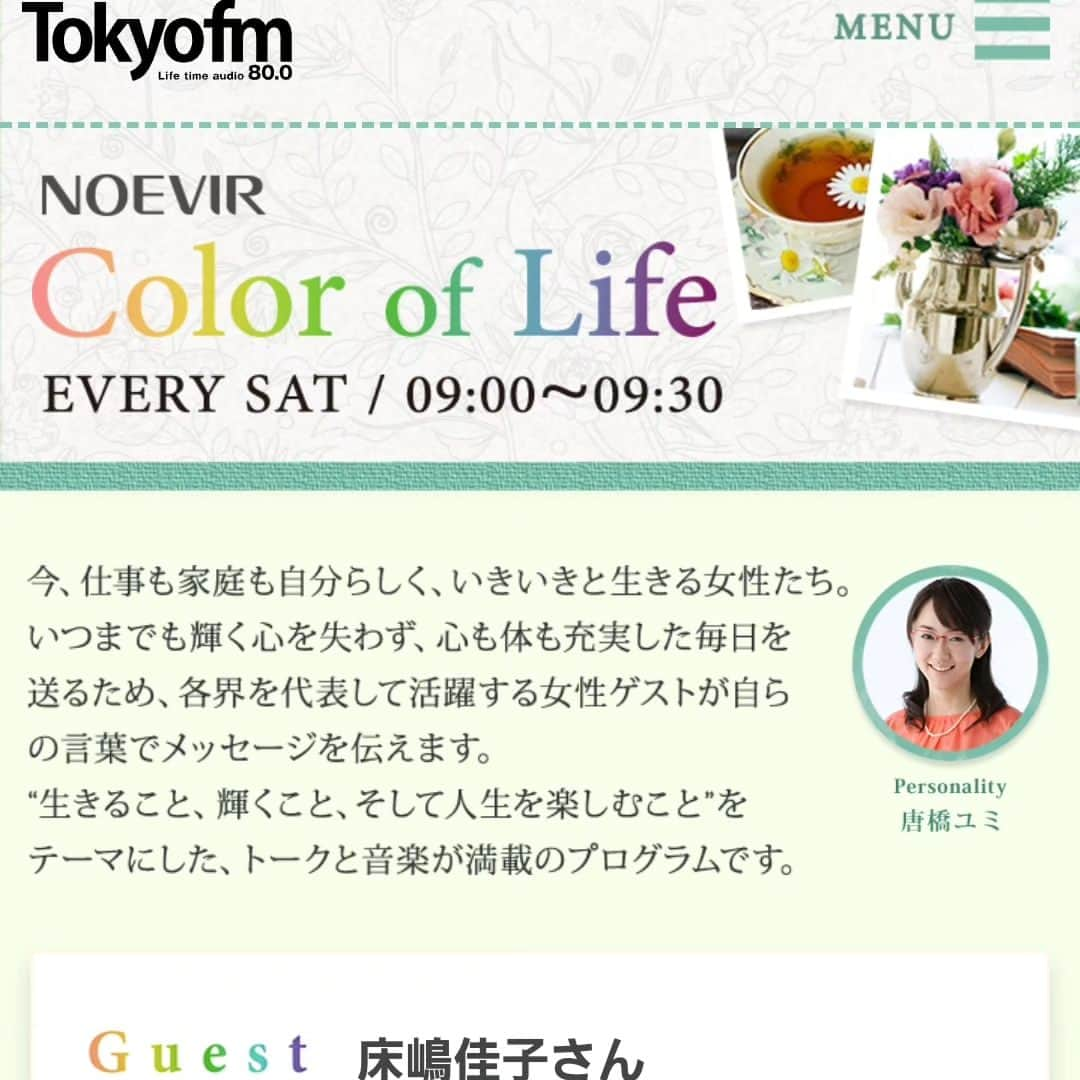 Tokyofm
Life time audio 80.0

MENU

NOEVIR
Color of Life
EVERY SAT / 09:00〜09:30

今、仕事も家庭も自分らしく、いきいきと生きる女性たち。いつまでも輝く心を失わず、心も体も充実した毎日を送るため、各界を代表して活躍する女性ゲストが自らの言葉でメッセージを伝えます。
“生きること、輝くこと、そして人生を楽しむこと”をテーマにした、トークと音楽が満載のプログラムです。

Personality
唐橋ユミ

Guest 床嶋佳子さん